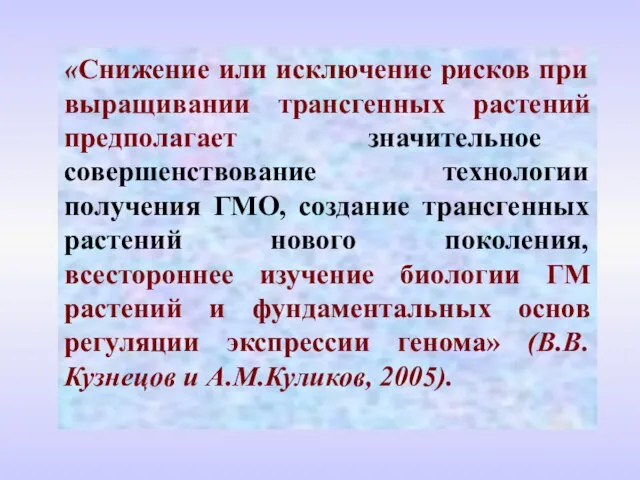 «Снижение или исключение рисков при выращивании трансгенных растений предполагает значительное совершенствование технологии получения ГМО, создание трансгенных растений нового поколения, всестороннее изучение биологии ГМ растений и фундаментальных основ регуляции экспрессии генома» (В.В. Кузнецов и А.М.Куликов, 2005).